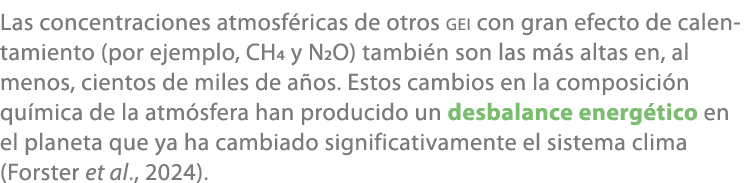 Las concentraciones atmosféricas de otros GEI con gran efecto de calentamiento (por ejemplo, $CH_4$ y $N_2O$) también son las más altas en, al menos, cientos de miles de años. Estos cambios en la composición química de la atmósfera han producido un desbalance energético en el planeta que ya ha cambiado significativamente el sistema clima (Forster et al., 2024).